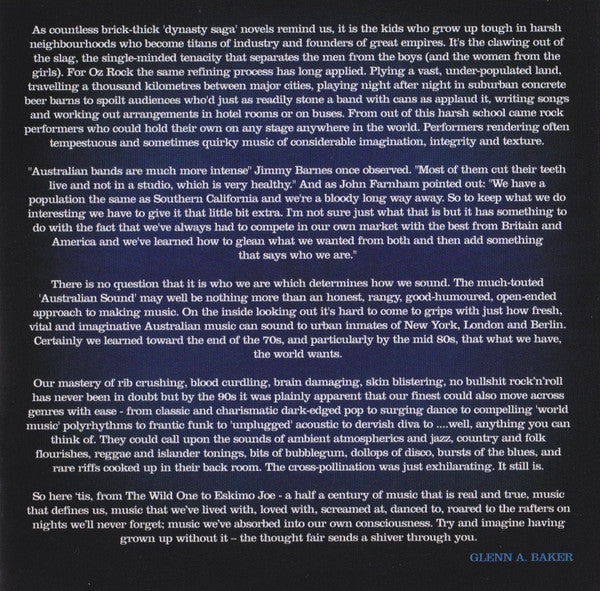 As countless brick-thick 'dynasty saga' novels remind us, it is the kids who grow up tough in harsh neighbourhoods who become titans of industry and founders of great empires. It's the clawing out of the slag, the single-minded tenacity that separates the men from the boys (and the women from the girls). For Oz Rock the same refining process has long applied. Plying a vast, under-populated land, travelling a thousand kilometres between major cities, playing night after night in suburban concrete beer barns to spoilt audiences who'd just as readily stone a band with cans as applaud it, writing songs and working out arrangements in hotel rooms or on buses. From out of this harsh school came rock performers who could hold their own on any stage anywhere in the world. Performers rendering often tempestuous and sometimes quirky music of considerable imagination, integrity and texture.

"Australian bands are much more intense" Jimmy Barnes once observed. "Most of them cut their teeth live and not in a studio, which is very healthy." And as John Farnham pointed out: "We have a population the same as Southern California and we're a bloody long way away. So to keep what we do interesting we have to give it that little bit extra. I'm not sure just what that is but it has something to do with the fact that we've always had to compete in our own market with the best from Britain and America and we've learned how to glean what we wanted from both and then add something that says who we are."

There is no question that it is who we are which determines how we sound. The much-touted 'Australian Sound' may well be nothing more than an honest, rangy, good-humoured, open-ended approach to making music. On the inside looking out it's hard to come to grips with just how fresh, vital and imaginative Australian music can sound to urban inmates of New York, London and Berlin. Certainly we learned toward the end of the 70s, and particularly by the mid 80s, that what we have, the world wants.

Our mastery of rib crushing, blood curdling, brain damaging, skin blistering, no bullshit rock'n'roll has never been in doubt but by the 90s it was plainly apparent that our finest could also move across genres with ease - from classic and charismatic dark-edged pop to surging dance to compelling 'world music' polyrhythms to frantic funk to 'unplugged' acoustic to dervish diva to ....well, anything you can think of. They could call upon the sounds of ambient atmospherics and jazz, country and folk flourishes, reggae and islander tonings, bits of bubblegum, dollops of disco, bursts of the blues, and rare riffs cooked up in their back room. The cross-pollination was just exhilarating. It still is.

So here 'tis, from The Wild One to Eskimo Joe - a half a century of music that is real and true, music that defines us, music that we've lived with, loved with, screamed at, danced to, roared to the rafters on nights we'll never forget; music we've absorbed into our own consciousness. Try and imagine having grown up without it – the thought fair sends a shiver through you.

GLENN A. BAKER